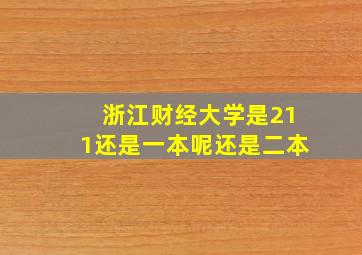 浙江财经大学是211还是一本呢还是二本